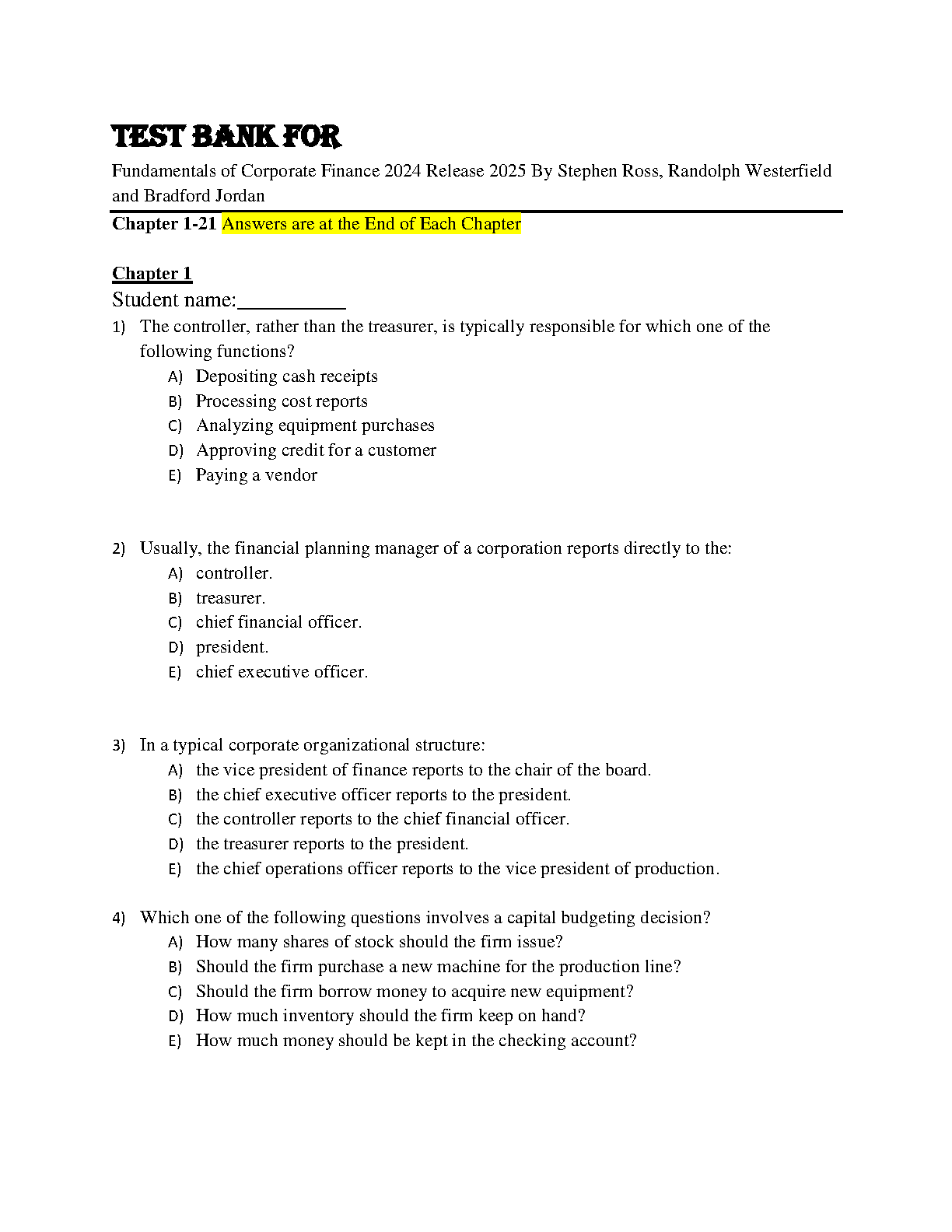 TEST BANK FOR

Fundamentals of Corporate Finance 2024 Release 2025 By Stephen Ross, Randolph Westerfield and Bradford Jordan

Chapter 1-21 Answers are at the End of Each Chapter

Chapter 1

Student name:__________

1) The controller, rather than the treasurer, is typically responsible for which one of the following functions?
A) Depositing cash receipts
B) Processing cost reports
C) Analyzing equipment purchases
D) Approving credit for a customer
E) Paying a vendor

2) Usually, the financial planning manager of a corporation reports directly to the:
A) controller.
B) treasurer.
C) chief financial officer.
D) president.
E) chief executive officer.

3) In a typical corporate organizational structure:
A) the vice president of finance reports to the chair of the board.
B) the chief executive officer reports to the president.
C) the controller reports to the chief financial officer.
D) the treasurer reports to the president.
E) the chief operations officer reports to the vice president of production.

4) Which one of the following questions involves a capital budgeting decision?
A) How many shares of stock should the firm issue?
B) Should the firm purchase a new machine for the production line?
C) Should the firm borrow money to acquire new equipment?
D) How much inventory should the firm keep on hand?
E) How much money should be kept in the checking account?